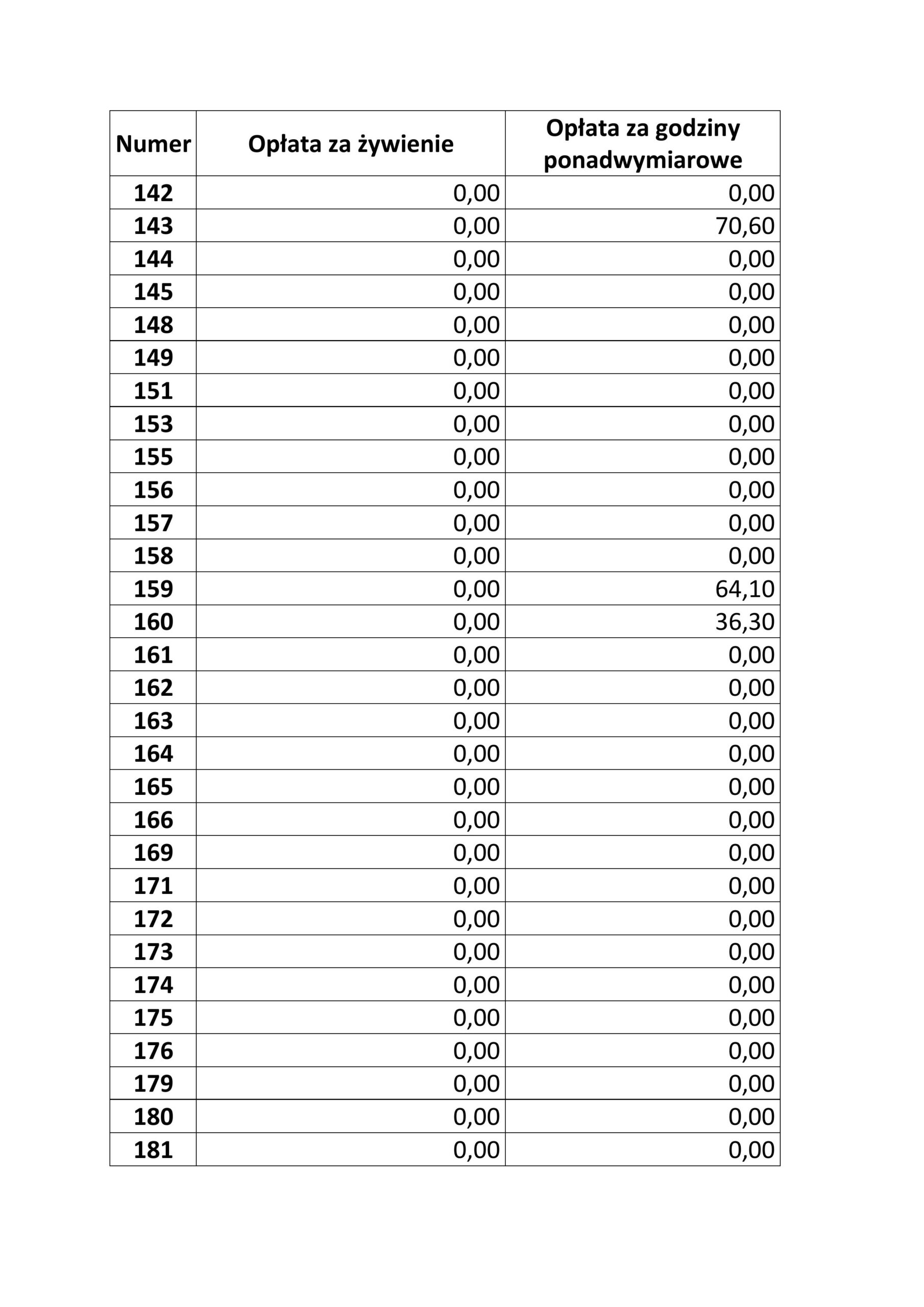 | Numer | Opłata za żywienie | Opłata za godziny ponadwymiarowe |
|---|---|---|
| 142 | 0,00 | 0,00 |
| 143 | 0,00 | 70,60 |
| 144 | 0,00 | 0,00 |
| 145 | 0,00 | 0,00 |
| 148 | 0,00 | 0,00 |
| 149 | 0,00 | 0,00 |
| 151 | 0,00 | 0,00 |
| 153 | 0,00 | 0,00 |
| 155 | 0,00 | 0,00 |
| 156 | 0,00 | 0,00 |
| 157 | 0,00 | 0,00 |
| 158 | 0,00 | 0,00 |
| 159 | 0,00 | 64,10 |
| 160 | 0,00 | 36,30 |
| 161 | 0,00 | 0,00 |
| 162 | 0,00 | 0,00 |
| 163 | 0,00 | 0,00 |
| 164 | 0,00 | 0,00 |
| 165 | 0,00 | 0,00 |
| 166 | 0,00 | 0,00 |
| 169 | 0,00 | 0,00 |
| 171 | 0,00 | 0,00 |
| 172 | 0,00 | 0,00 |
| 173 | 0,00 | 0,00 |
| 174 | 0,00 | 0,00 |
| 175 | 0,00 | 0,00 |
| 176 | 0,00 | 0,00 |
| 179 | 0,00 | 0,00 |
| 180 | 0,00 | 0,00 |
| 181 | 0,00 | 0,00 |